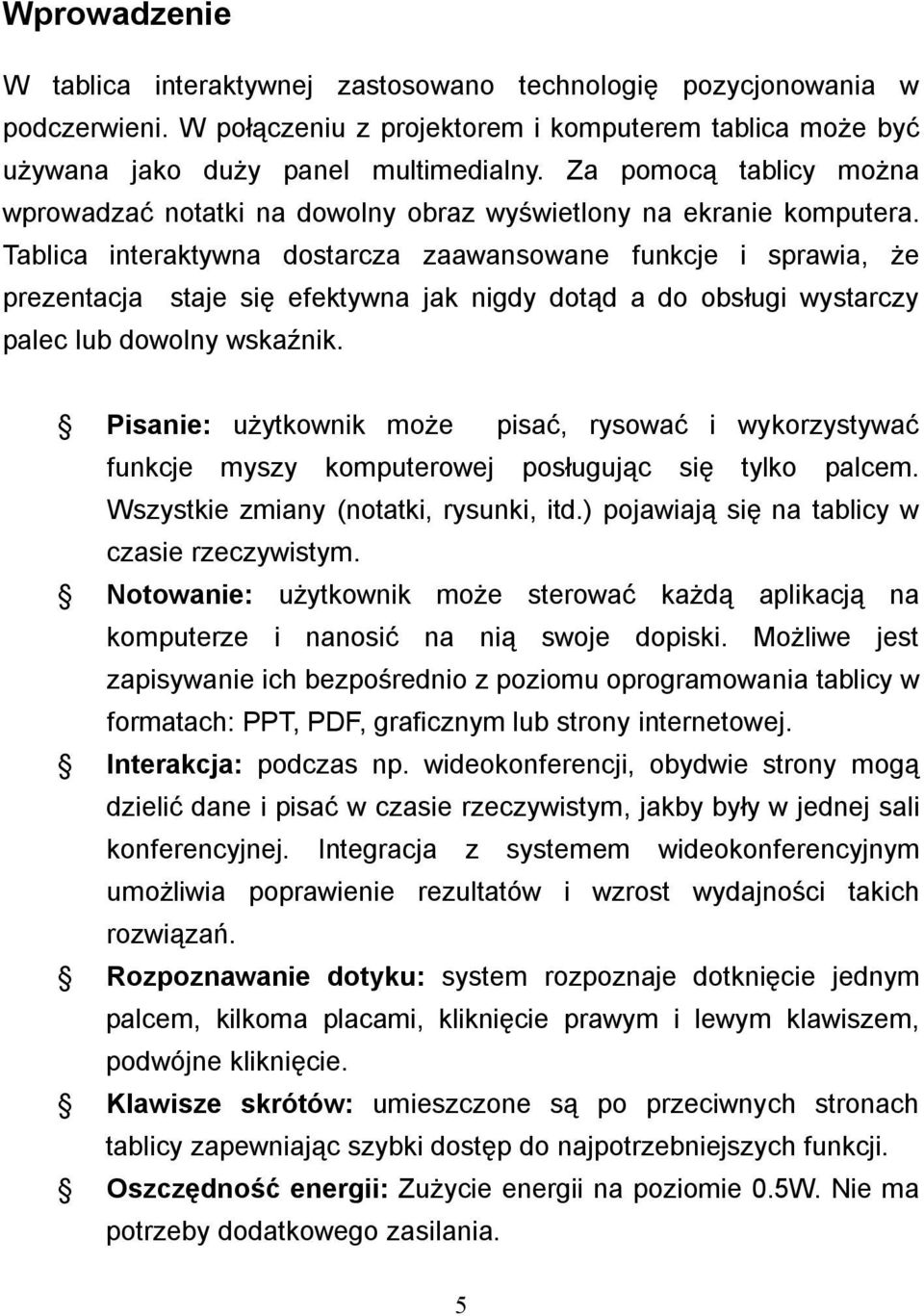 Wprowadzenie

W tablica interaktywnej zastosowano technologię pozycjonowania w podczerwieni. W połączeniu z projektorem i komputerem tablica może być używana jako duży panel multimedialny. Za pomocą tablicy można wprowadzać notatki na dowolny obraz wyświetlony na ekranie komputera. Tablica interaktywna dostarcza zaawansowane funkcje i sprawia, że prezentacja staje się efektywna jak nigdy dotąd a do obsługi wystarczy palec lub dowolny wskaźnik.

Pisanie: użytkownik może pisać, rysować i wykorzystywać funkcje myszy komputerowej posługując się tylko palcem. Wszystkie zmiany (notatki, rysunki, itd.) pojawiają się na tablicy w czasie rzeczywistym.

Notowanie: użytkownik może sterować każdą aplikacją na komputerze i nanosić na nią swoje dopiski. Możliwe jest zapisywanie ich bezpośrednio z poziomu oprogramowania tablicy w formatach: PPT, PDF, graficznym lub strony internetowej.

Interakcja: podczas np. wideokonferencji, obydwie strony mogą dzielić dane i pisać w czasie rzeczywistym, jakby były w jednej sali konferencyjnej. Integracja z systemem wideokonferencyjnym umożliwia poprawienie rezultatów i wzrost wydajności takich rozwiązań.

Rozpoznawanie dotyku: system rozpoznaje dotknięcie jednym palcem, kilkoma placami, kliknięcie prawym i lewym klawiszem, podwójne kliknięcie.

Klawisze skrótów: umieszczone są po przeciwnych stronach tablicy zapewniając szybki dostęp do najpotrzebniejszych funkcji.

Oszczędność energii: Zużycie energii na poziomie 0.5W. Nie ma potrzeby dodatkowego zasilania.

5